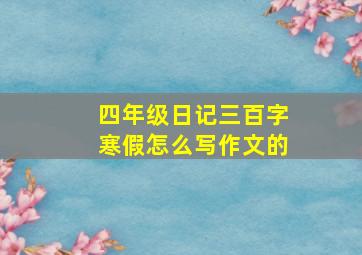 四年级日记三百字
寒假怎么写作文的